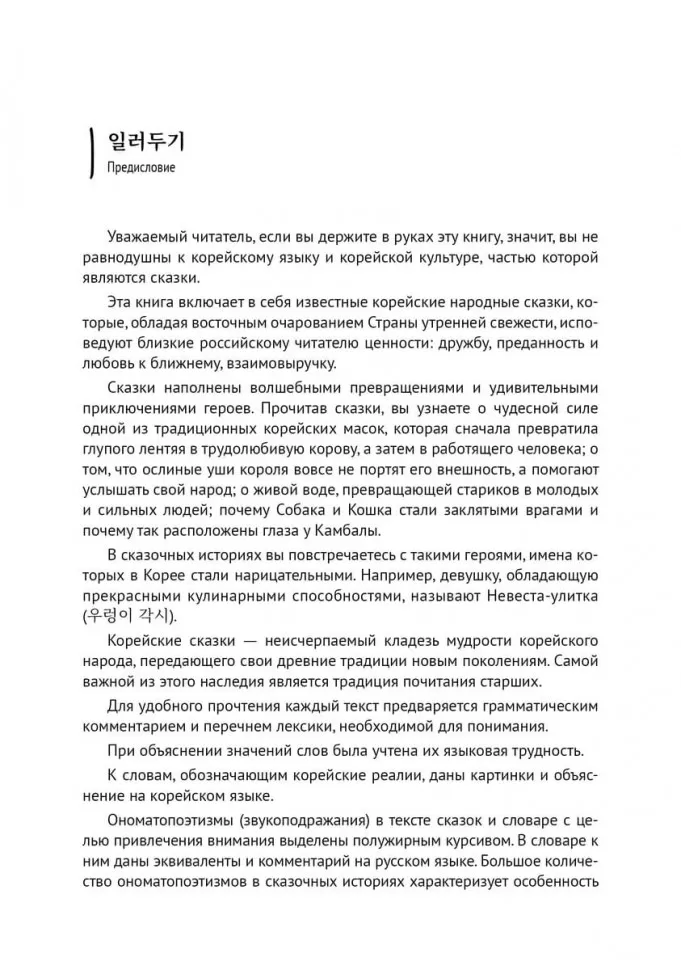 일러두기
Предисловие

Уважаемый читатель, если вы держите в руках эту книгу, значит, вы не равнодушны к корейскому языку и корейской культуре, частью которой являются сказки.

Эта книга включает в себя известные корейские народные сказки, которые, обладая восточным очарованием Страны утренней свежести, исповедуют близкие российскому читателю ценности: дружбу, преданность и любовь к ближнему, взаимовыручку.

Сказки наполнены волшебными превращениями и удивительными приключениями героев. Прочитав сказки, вы узнаете о чудесной силе одной из традиционных корейских масок, которая сначала превратила глупого лентяя в трудолюбивую корову, а затем в работящего человека; о том, что ослиные уши короля вовсе не портят его внешность, а помогают услышать свой народ; о живой воде, превращающей стариков в молодых и сильных людей; почему Собака и Кошка стали заклятыми врагами и почему так расположены глаза у Камбалы.

В сказочных историях вы повстречаетесь с такими героями, имена которых в Корее стали нарицательными. Например, девушку, обладающую прекрасными кулинарными способностями, называют Невеста-улитка (우렁이 각시).

Корейские сказки — неисчерпаемый кладезь мудрости корейского народа, передающего свои древние традиции новым поколениям. Самой важной из этого наследия является традиция почитания старших.

Для удобного прочтения каждый текст предваряется грамматическим комментарием и перечнем лексики, необходимой для понимания.

При объяснении значений слов была учтена их языковая трудность.

К словам, обозначающим корейские реалии, даны картинки и объяснение на корейском языке.

Ономатопоэтизмы (звукоподражания) в тексте сказок и словаре с целью привлечения внимания выделены полужирным курсивом. В словаре к ним даны эквиваленты и комментарий на русском языке. Большое количество ономатопоэтизмов в сказочных историях характеризует особенность